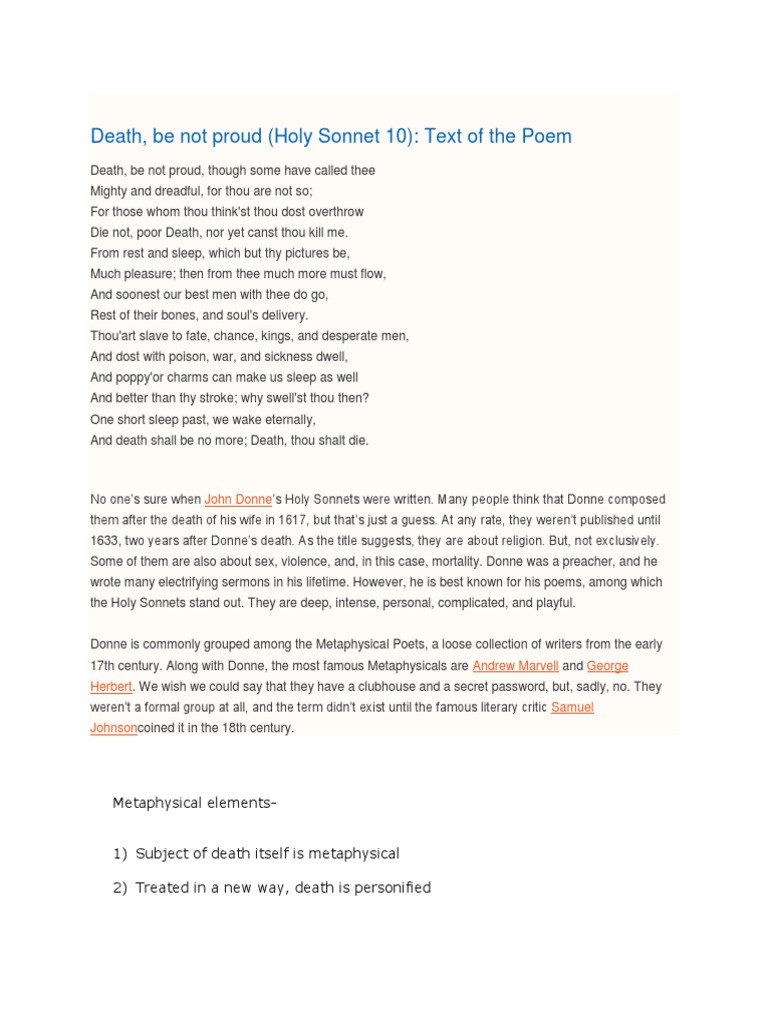 Death, be not proud (Holy Sonnet 10): Text of the Poem

Death, be not proud, though some have called thee
Mighty and dreadful, for thou are not so;
For those whom thou think'st thou dost overthrow
Die not, poor Death, nor yet canst thou kill me.
From rest and sleep, which but thy pictures be,
Much pleasure; then from thee much more must flow,
And soonest our best men with thee do go,
Rest of their bones, and soul's delivery.
Thou'art slave to fate, chance, kings, and desperate men,
And dost with poison, war, and sickness dwell,
And poppy'or charms can make us sleep as well
And better than thy stroke; why swell'st thou then?
One short sleep past, we wake eternally,
And death shall be no more; Death, thou shalt die.

No one's sure when John Donne's Holy Sonnets were written. Many people think that Donne composed them after the death of his wife in 1617, but that's just a guess. At any rate, they weren't published until 1633, two years after Donne's death. As the title suggests, they are about religion. But, not exclusively. Some of them are also about sex, violence, and, in this case, mortality. Donne was a preacher, and he wrote many electrifying sermons in his lifetime. However, he is best known for his poems, among which the Holy Sonnets stand out. They are deep, intense, personal, complicated, and playful.

Donne is commonly grouped among the Metaphysical Poets, a loose collection of writers from the early 17th century. Along with Donne, the most famous Metaphysicals are Andrew Marvell and George Herbert. We wish we could say that they have a clubhouse and a secret password, but, sadly, no. They weren't a formal group at all, and the term didn't exist until the famous literary critic Samuel Johnsoncoined it in the 18th century.

Metaphysical elements-

1) Subject of death itself is metaphysical

2) Treated in a new way, death is personified